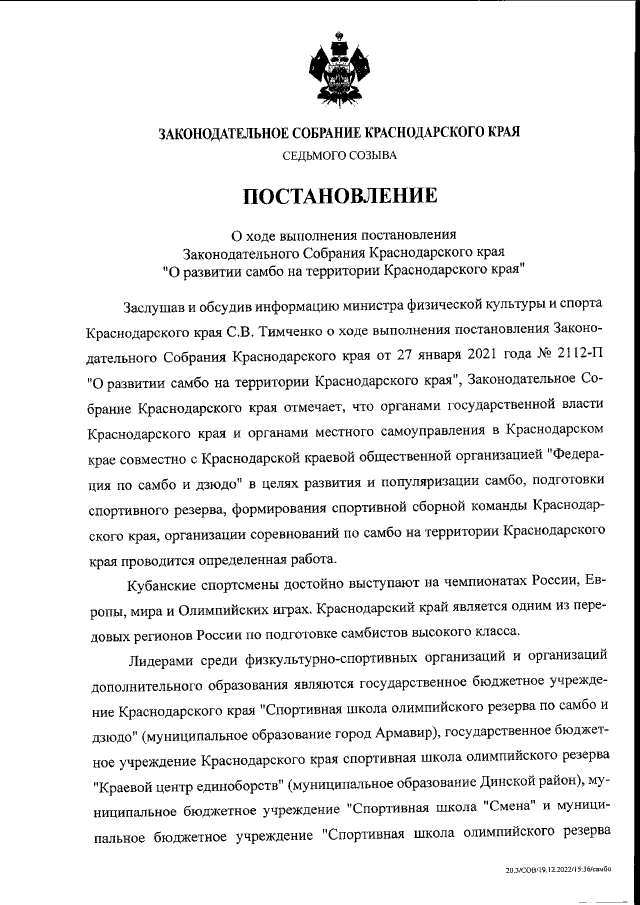 ЗАКОНОДАТЕЛЬНОЕ СОБРАНИЕ КРАСНОДАРСКОГО КРАЯ
СЕДЬМОГО СОЗЫВА

ПОСТАНОВЛЕНИЕ

О ходе выполнения постановления
Законодательного Собрания Краснодарского края
"О развитии самбо на территории Краснодарского края"

Заслушав и обсудив информацию министра физической культуры и спорта Краснодарского края С.В. Тимченко о ходе выполнения постановления Законодательного Собрания Краснодарского края от 27 января 2021 года № 2112-П "О развитии самбо на территории Краснодарского края", Законодательное Собрание Краснодарского края отмечает, что органами государственной власти Краснодарского края и органами местного самоуправления в Краснодарском крае совместно с Краснодарской краевой общественной организацией "Федерация по самбо и дзюдо" в целях развития и популяризации самбо, подготовки спортивного резерва, формирования спортивной сборной команды Краснодарского края, организации соревнований по самбо на территории Краснодарского края проводится определенная работа.

Кубанские спортсмены достойно выступают на чемпионатах России, Европы, мира и Олимпийских играх. Краснодарский край является одним из передовых регионов России по подготовке самбистов высокого класса.

Лидерами среди физкультурно-спортивных организаций и организаций дополнительного образования являются государственное бюджетное учреждение Краснодарского края "Спортивная школа олимпийского резерва по самбо и дзюдо" (муниципальное образование город Армавир), государственное бюджетное учреждение Краснодарского края спортивная школа олимпийского резерва "Краевой центр единоборств" (муниципальное образование Динской район), муниципальное бюджетное учреждение "Спортивная школа "Смена" и муниципальное бюджетное учреждение "Спортивная школа олимпийского резерва

20.3/СОВ/19.12.2022/15:36/самбо